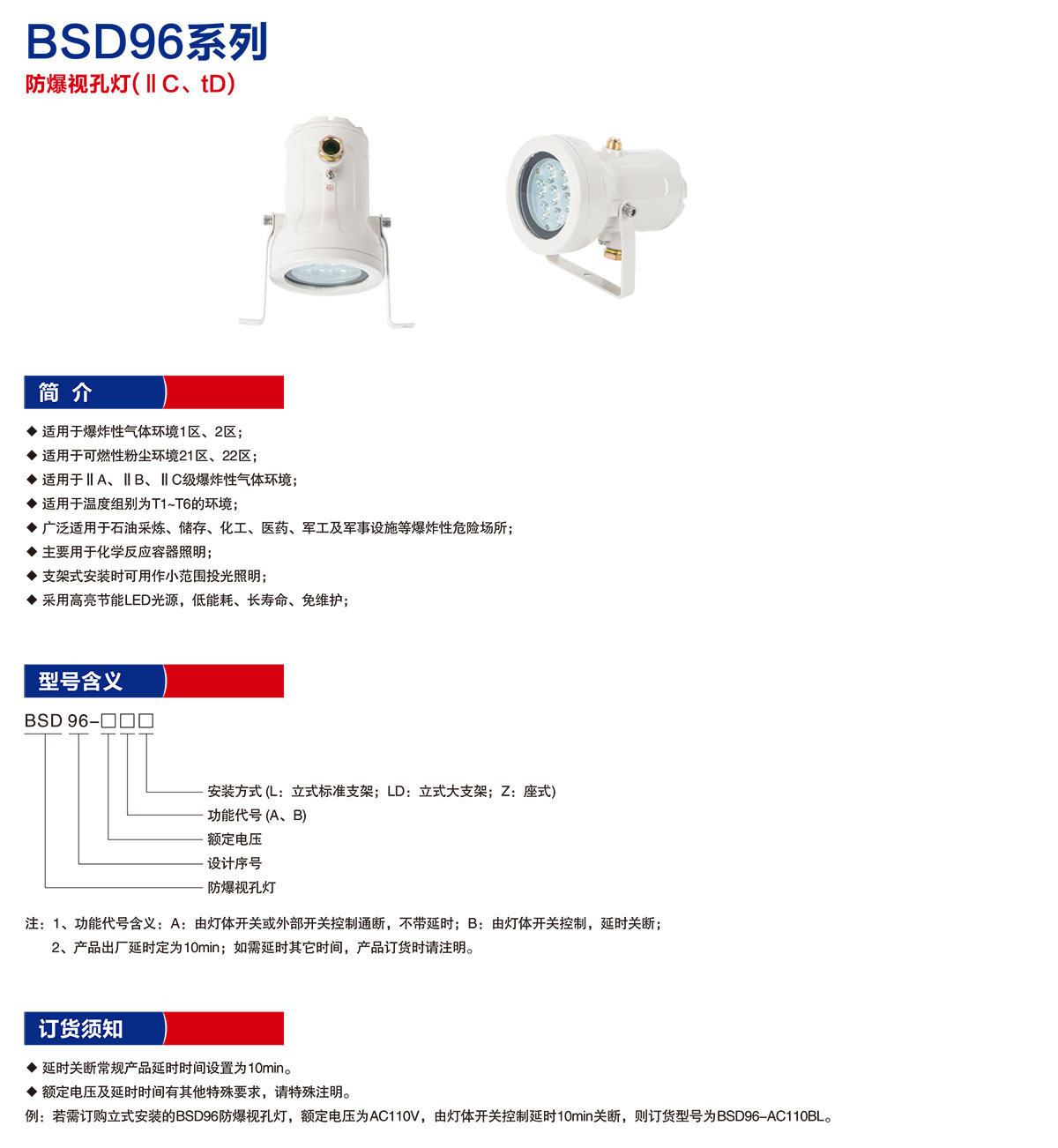 BSD96系列

防爆视孔灯(ⅡC、tD)

简 介

◆ 适用于爆炸性气体环境1区、2区;
◆ 适用于可燃性粉尘环境21区、22区;
◆ 适用于ⅡA、ⅡB、ⅡC级爆炸性气体环境;
◆ 适用于温度组别为T1~T6的环境;
◆ 广泛适用于石油采炼、储存、化工、医药、军工及军事设施等爆炸性危险场所;
◆ 主要用于化学反应容器照明;
◆ 支架式安装时可用作小范围投光照明;
◆ 采用高亮节能LED光源,低能耗、长寿命、免维护;

型号含义

BSD 96-□□□

安装方式 (L:立式标准支架;LD:立式大支架;Z:座式)
功能代号 (A、B)
额定电压
设计序号
防爆视孔灯

注:1、功能代号含义:A:由灯体开关或外部开关控制通断,不带延时;B:由灯体开关控制,延时关断;
2、产品出厂延时定为10min;如需延时其它时间,产品订货时请注明。

订货须知

◆ 延时关断常规产品延时时间设置为10min。
◆ 额定电压及延时时间有其他特殊要求,请特殊注明。
例:若需订购立式安装的BSD96防爆视孔灯,额定电压为AC110V,由灯体开关控制延时10min关断,则订货型号为BSD96-AC110BL。